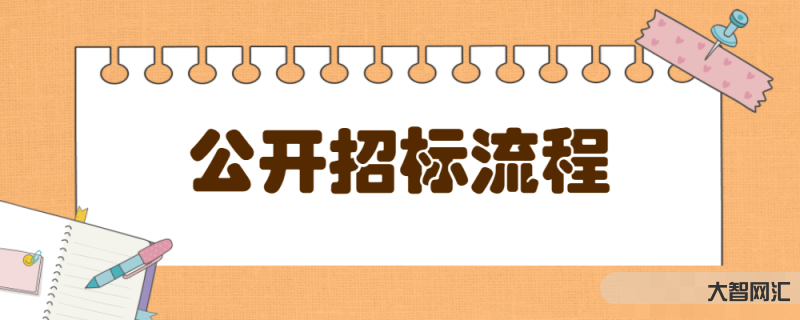 公开招标流程

大智网汇